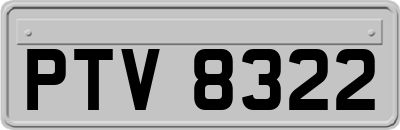 PTV 8322